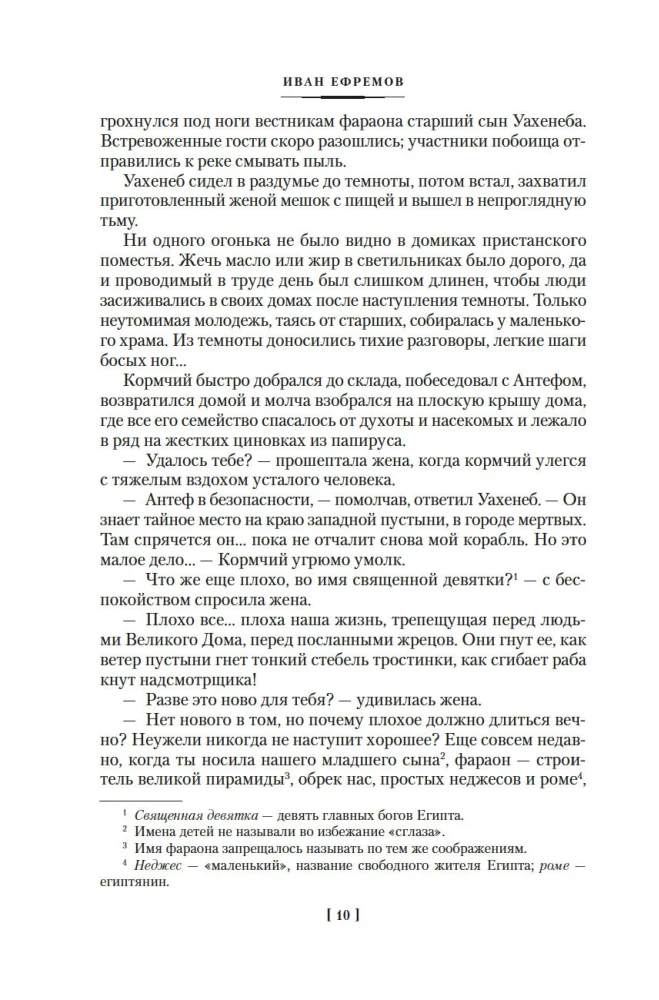 ИВАН ЕФРЕМОВ

грохнулся под ноги вестникам фараона старший сын Уахенеба. Встревоженные гости скоро разошлись; участники побоища отправились к реке смывать пыль.

Уахенеб сидел в раздумье до темноты, потом встал, захватил приготовленный женой мешок с пищей и вышел в непроглядную тьму.

Ни одного огонька не было видно в домиках пристанского поместья. Жечь масло или жир в светильниках было дорого, да и проводимый в труде день был слишком длинен, чтобы люди засиживались в своих домах после наступления темноты. Только неутомимая молодежь, таясь от старших, собиралась у маленького храма. Из темноты доносились тихие разговоры, легкие шаги босых ног...

Кормчий быстро добрался до склада, побеседовал с Антефом, возвратился домой и молча взобрался на плоскую крышу дома, где все его семейство спасалось от духоты и насекомых и лежало в ряд на жестких циновках из папируса.

— Удалось тебе? — прошептала жена, когда кормчий улегся с тяжелым вздохом усталого человека.

— Антеф в безопасности, — помолчав, ответил Уахенеб. — Он знает тайное место на краю западной пустыни, в городе мертвых. Там спрячется он... пока не отчалит снова мой корабль. Но это малое дело... — Кормчий угрюмо умолк.

— Что же еще плохо, во имя священной девятки?$^1$ — с беспокойством спросила жена.

— Плохо все... плоха наша жизнь, трепещущая перед людьми Великого Дома, перед посланными жрецов. Они гнут ее, как ветер пустыни гнет тонкий стебель тростинки, как сгибает раба кнут надсмотрщика!

— Разве это ново для тебя? — удивилась жена.

— Нет нового в том, но почему плохое должно длиться вечно? Неужели никогда не наступит хорошее? Еще совсем недавно, когда ты носила нашего младшего сына$^2$, фараон — строитель великой пирамиды$^3$, обрек нас, простых неджесов и роме$^4$,

$^1$ Священная девятка — девять главных богов Египта.
$^2$ Имена детей не называли во избежание «сглаза».
$^3$ Имя фараона запрещалось называть по тем же соображениям.
$^4$ Неджес — «маленький», название свободного жителя Египта; роме — египтянин.

[ 10 ]